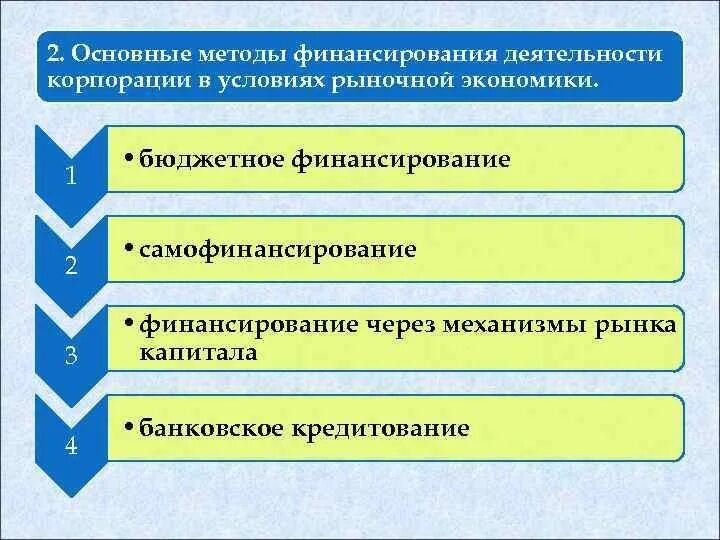 2. Основные методы финансирования деятельности корпорации в условиях рыночной экономики.

1

• бюджетное финансирование

2

• самофинансирование

3

• финансирование через механизмы рынка капитала

4

• банковское кредитование